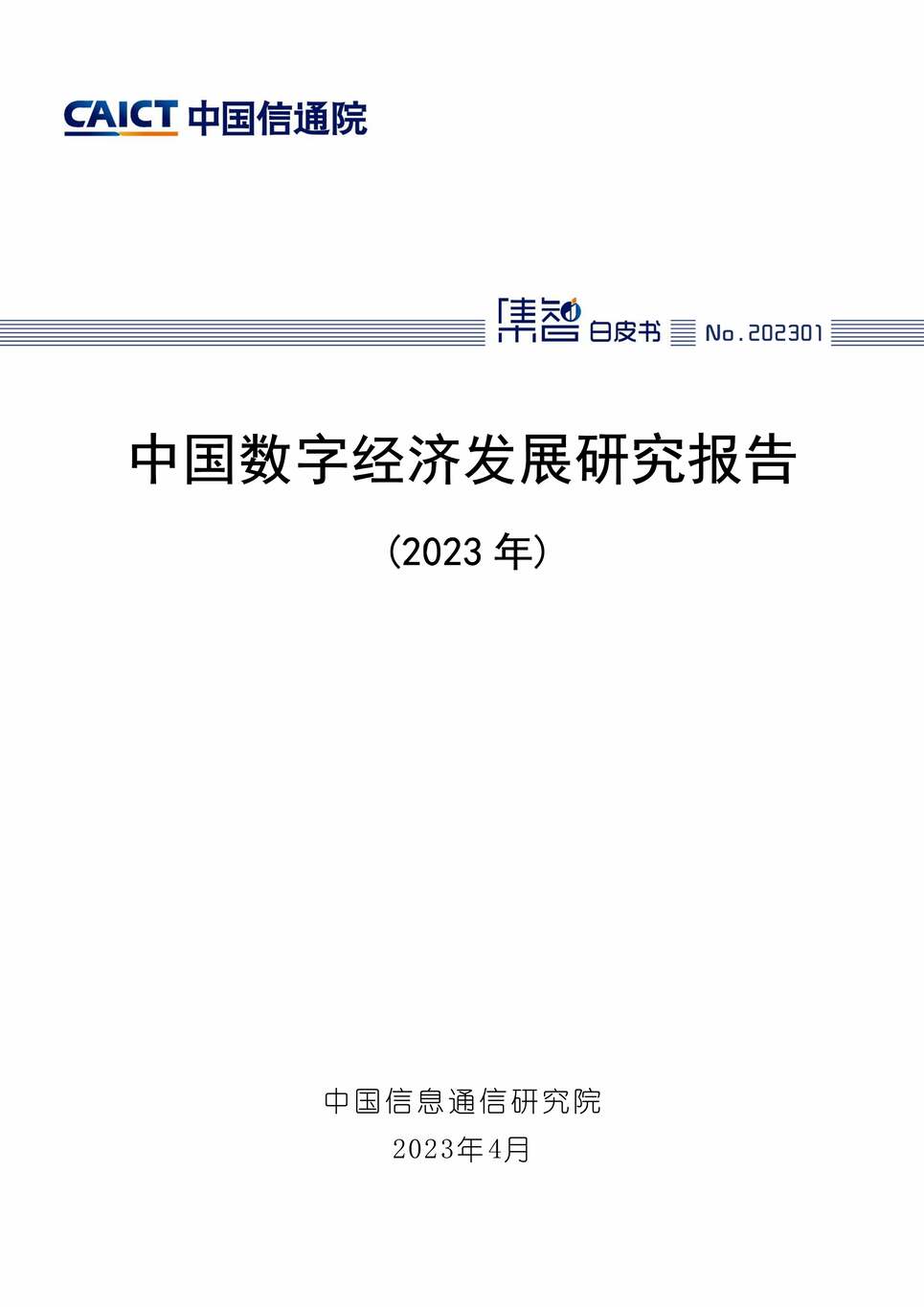 CAICT 中国信通院

集智 白皮书 No.202301

中国数字经济发展研究报告

（2023 年）

中国信息通信研究院
2023年4月